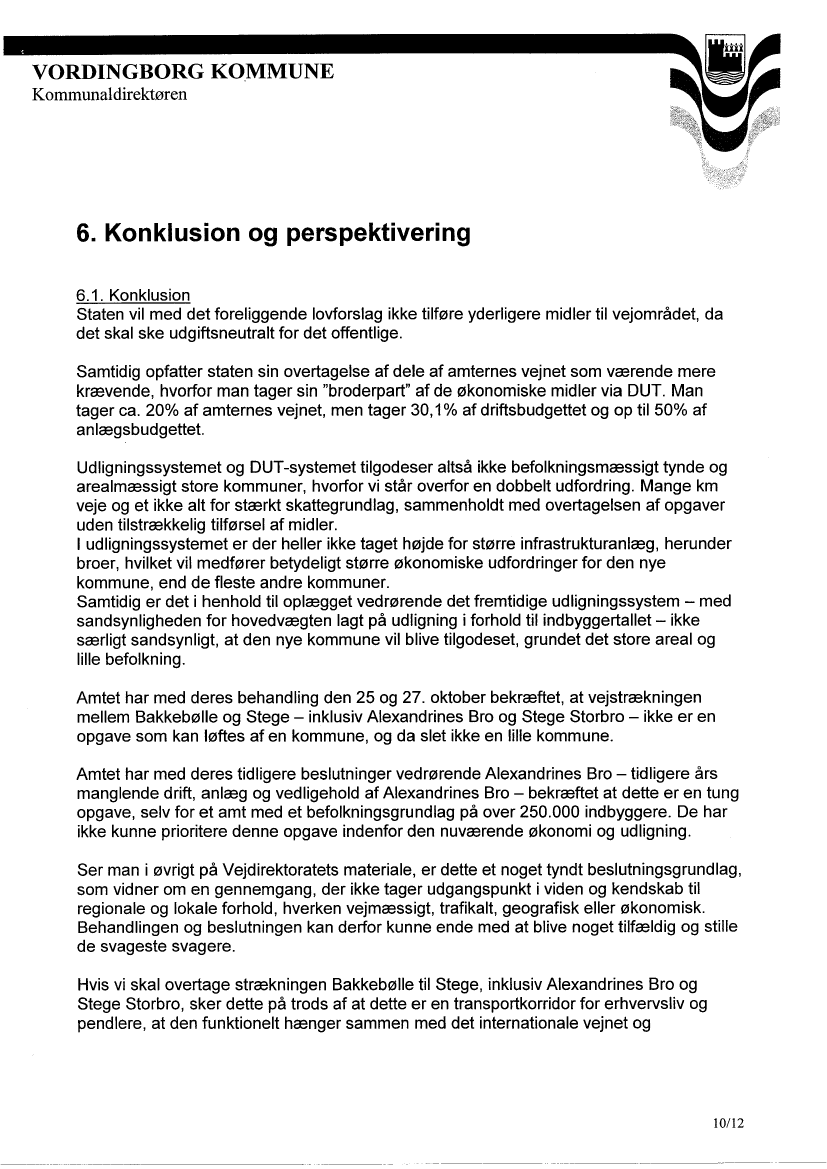 VORDINGBORG KOMMUNE
Kommunaldirektøren

6. Konklusion og perspektivering

6.1. Konklusion
Staten vil med det foreliggende lovforslag ikke tilføre yderligere midler til vejområdet, da det skal ske udgiftsneutralt for det offentlige.

Samtidig opfatter staten sin overtagelse af dele af amternes vejnet som værende mere krævende, hvorfor man tager sin "broderpart" af de økonomiske midler via DUT. Man tager ca. 20% af amternes vejnet, men tager 30,1% af driftsbudgettet og op til 50% af anlægsbudgettet.

Udligningssystemet og DUT-systemet tilgodeser altså ikke befolkningsmæssigt tynde og arealmæssigt store kommuner, hvorfor vi står overfor en dobbelt udfordring. Mange km veje og et ikke alt for stærkt skattegrundlag, sammenholdt med overtagelsen af opgaver uden tilstrækkelig tilførsel af midler.
I udligningssystemet er der heller ikke taget højde for større infrastrukturanlæg, herunder broer, hvilket vil medfører betydeligt større økonomiske udfordringer for den nye kommune, end de fleste andre kommuner.
Samtidig er det i henhold til oplægget vedrørende det fremtidige udligningssystem – med sandsynligheden for hovedvægten lagt på udligning i forhold til indbyggertallet – ikke særligt sandsynligt, at den nye kommune vil blive tilgodeset, grundet det store areal og lille befolkning.

Amtet har med deres behandling den 25 og 27. oktober bekræftet, at vejstrækningen mellem Bakkebølle og Stege – inklusiv Alexandrines Bro og Stege Storbro – ikke er en opgave som kan løftes af en kommune, og da slet ikke en lille kommune.

Amtet har med deres tidligere beslutninger vedrørende Alexandrines Bro – tidligere års manglende drift, anlæg og vedligehold af Alexandrines Bro – bekræftet at dette er en tung opgave, selv for et amt med et befolkningsgrundlag på over 250.000 indbyggere. De har ikke kunne prioritere denne opgave indenfor den nuværende økonomi og udligning.

Ser man i øvrigt på Vejdirektoratets materiale, er dette et noget tyndt beslutningsgrundlag, som vidner om en gennemgang, der ikke tager udgangspunkt i viden og kendskab til regionale og lokale forhold, hverken vejmæssigt, trafikalt, geografisk eller økonomisk. Behandlingen og beslutningen kan derfor kunne ende med at blive noget tilfældig og stille de svageste svagere.

Hvis vi skal overtage strækningen Bakkebølle til Stege, inklusiv Alexandrines Bro og Stege Storbro, sker dette på trods af at dette er en transportkorridor for erhvervsliv og pendlere, at den funktionelt hænger sammen med det internationale vejnet og

10/12